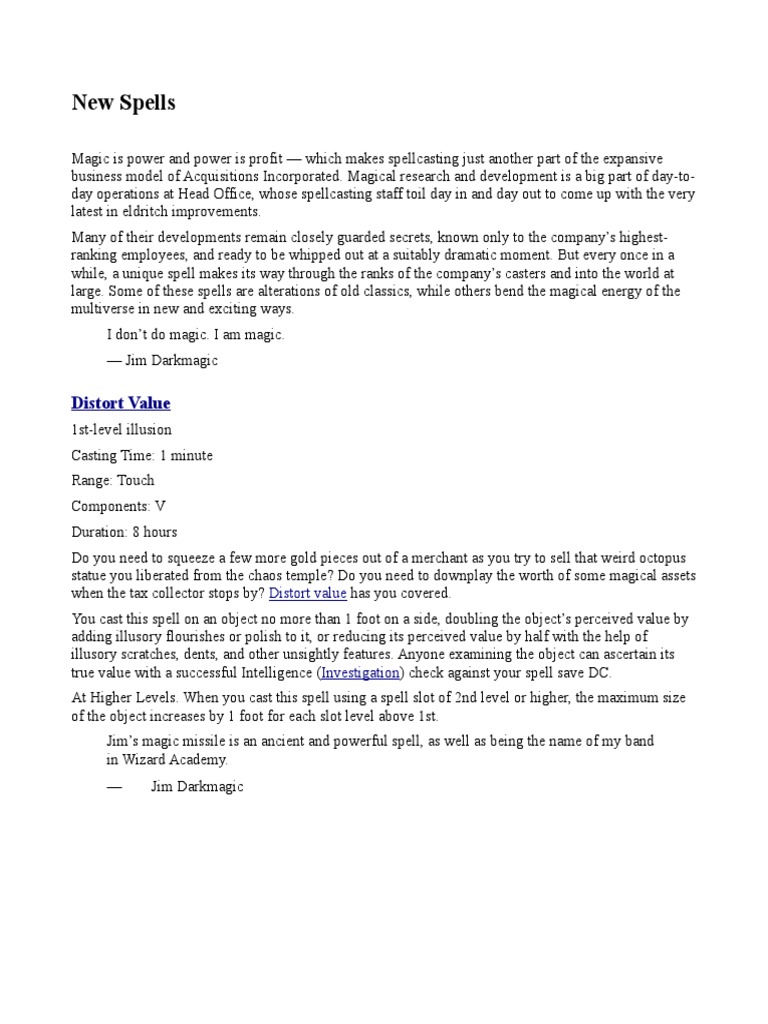 New Spells

Magic is power and power is profit — which makes spellcasting just another part of the expansive business model of Acquisitions Incorporated. Magical research and development is a big part of day-to-day operations at Head Office, whose spellcasting staff toil day in and day out to come up with the very latest in eldritch improvements.

Many of their developments remain closely guarded secrets, known only to the company's highest-ranking employees, and ready to be whipped out at a suitably dramatic moment. But every once in a while, a unique spell makes its way through the ranks of the company's casters and into the world at large. Some of these spells are alterations of old classics, while others bend the magical energy of the multiverse in new and exciting ways.

I don't do magic. I am magic.

— Jim Darkmagic

Distort Value

1st-level illusion

Casting Time: 1 minute

Range: Touch

Components: V

Duration: 8 hours

Do you need to squeeze a few more gold pieces out of a merchant as you try to sell that weird octopus statue you liberated from the chaos temple? Do you need to downplay the worth of some magical assets when the tax collector stops by? Distort value has you covered.

You cast this spell on an object no more than 1 foot on a side, doubling the object's perceived value by adding illusory flourishes or polish to it, or reducing its perceived value by half with the help of illusory scratches, dents, and other unsightly features. Anyone examining the object can ascertain its true value with a successful Intelligence (Investigation) check against your spell save DC.

At Higher Levels. When you cast this spell using a spell slot of 2nd level or higher, the maximum size of the object increases by 1 foot for each slot level above 1st.

Jim's magic missile is an ancient and powerful spell, as well as being the name of my band in Wizard Academy.

— Jim Darkmagic